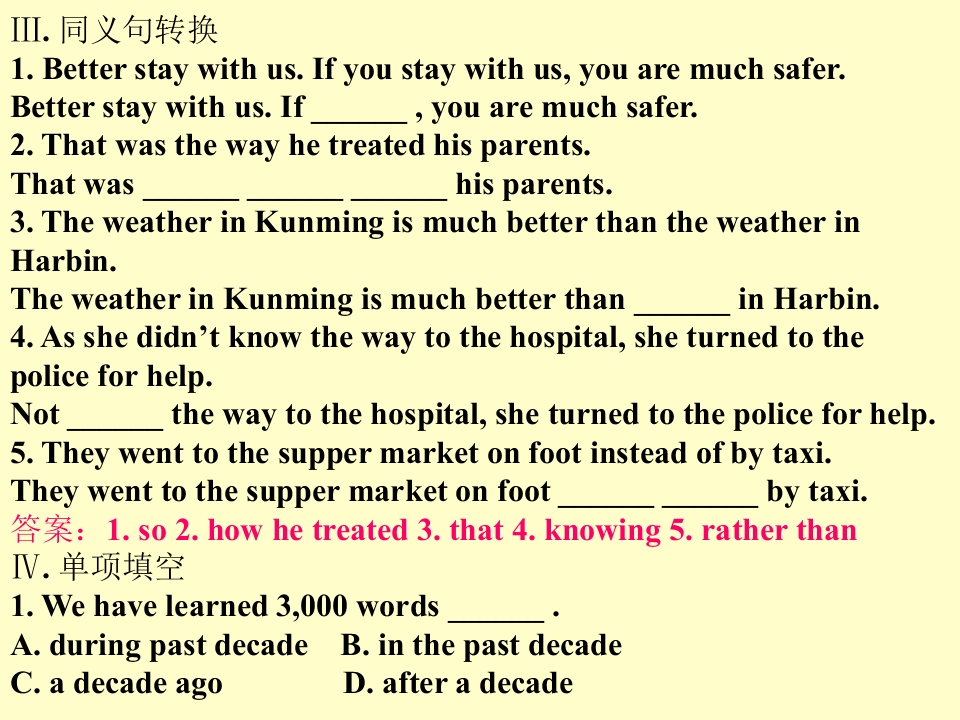 Ⅲ.同义句转换
1. Better stay with us. If you stay with us, you are much safer.
Better stay with us. If ____ , you are much safer.
2. That was the way he treated his parents.
That was ____ ____ ____ his parents.
3. The weather in Kunming is much better than the weather in Harbin.
The weather in Kunming is much better than ____ in Harbin.
4. As she didn't know the way to the hospital, she turned to the police for help.
Not ____ the way to the hospital, she turned to the police for help.
5. They went to the supper market on foot instead of by taxi.
They went to the supper market on foot ____ ____ by taxi.
答案：1. so 2. how he treated 3. that 4. knowing 5. rather than
Ⅳ.单项填空
1. We have learned 3,000 words ____ .
A. during past decade B. in the past decade
C. a decade ago D. after a decade